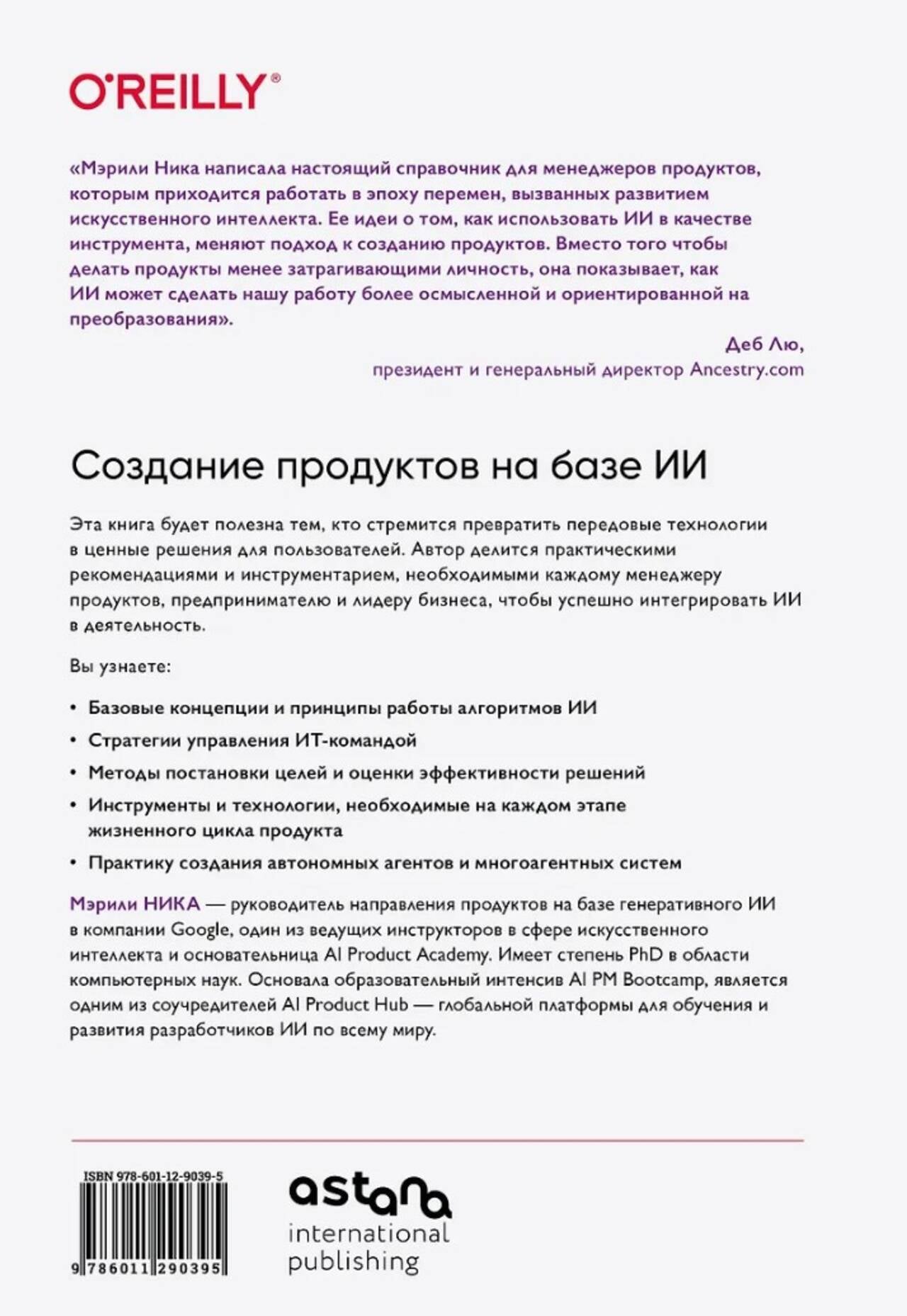 O'REILLY®

«Мэрили Ника написала настоящий справочник для менеджеров продуктов, которым приходится работать в эпоху перемен, вызванных развитием искусственного интеллекта. Ее идеи о том, как использовать ИИ в качестве инструмента, меняют подход к созданию продуктов. Вместо того чтобы делать продукты менее затрагивающими личность, она показывает, как ИИ может сделать нашу работу более осмысленной и ориентированной на преобразования».

Деб Лю,
президент и генеральный директор Ancestry.com

Создание продуктов на базе ИИ

Эта книга будет полезна тем, кто стремится превратить передовые технологии в ценные решения для пользователей. Автор делится практическими рекомендациями и инструментарием, необходимыми каждому менеджеру продуктов, предпринимателю и лидеру бизнеса, чтобы успешно интегрировать ИИ в деятельность.

Вы узнаете:

• Базовые концепции и принципы работы алгоритмов ИИ
• Стратегии управления ИТ-командой
• Методы постановки целей и оценки эффективности решений
• Инструменты и технологии, необходимые на каждом этапе жизненного цикла продукта
• Практику создания автономных агентов и многоагентных систем

Мэрили НИКА — руководитель направления продуктов на базе генеративного ИИ в компании Google, один из ведущих инструкторов в сфере искусственного интеллекта и основательница AI Product Academy. Имеет степень PhD в области компьютерных наук. Основала образовательный интенсив AI PM Bootcamp, является одним из соучредителей AI Product Hub — глобальной платформы для обучения и развития разработчиков ИИ по всему миру.

ISBN 978-601-12-9039-5
9 786011 290395

astana
international
publishing